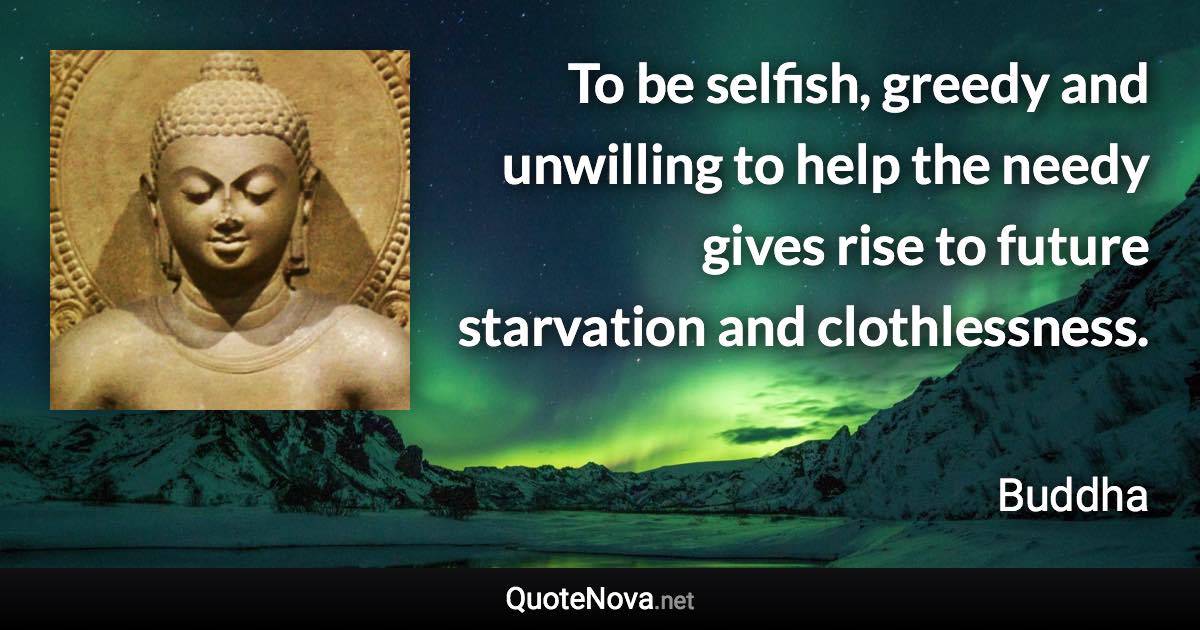 To be selfish, greedy and unwilling to help the needy gives rise to future starvation and clothlessness.

Buddha

QuoteNova.net